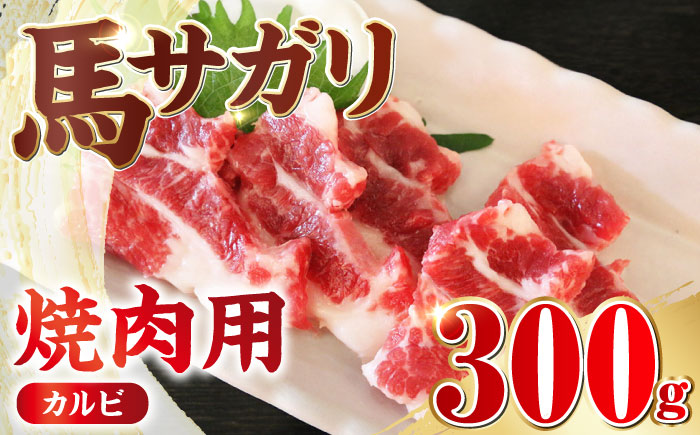 馬サガリ

焼肉用

カルビ

300g